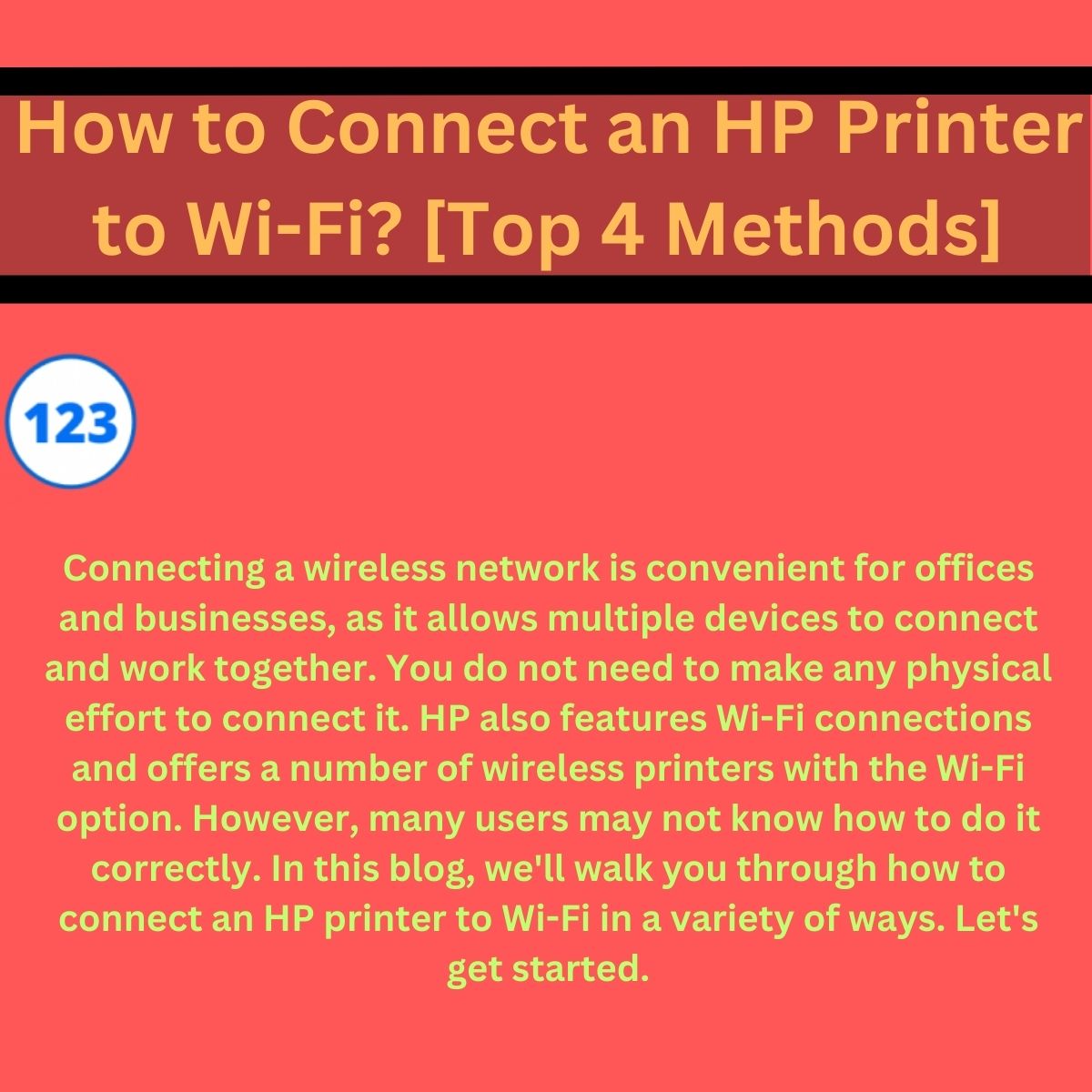 How to Connect an HP Printer to Wi-Fi? [Top 4 Methods]

123

Connecting a wireless network is convenient for offices and businesses, as it allows multiple devices to connect and work together. You do not need to make any physical effort to connect it. HP also features Wi-Fi connections and offers a number of wireless printers with the Wi-Fi option. However, many users may not know how to do it correctly. In this blog, we'll walk you through how to connect an HP printer to Wi-Fi in a variety of ways. Let's get started.